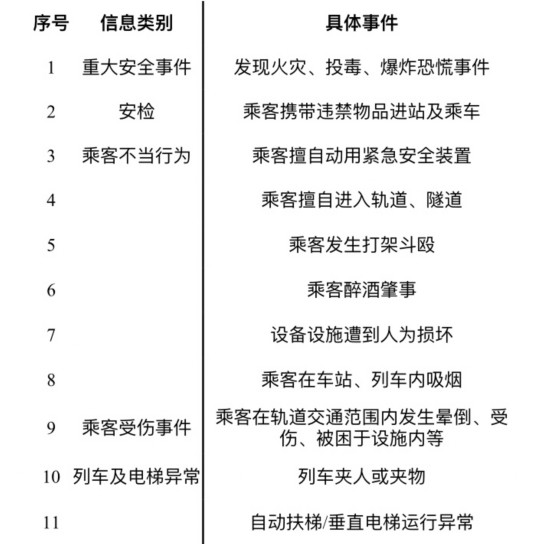 | 序号 | 信息类别 | 具体事件 |
|---|---|---|
| 1 | 重大安全事件 | 发现火灾、投毒、爆炸恐慌事件 |
| 2 | 安检 | 乘客携带违禁物品进站及乘车 |
| 3 | 乘客不当行为 | 乘客擅自动用紧急安全装置 |
| 4 | | 乘客擅自进入轨道、隧道 |
| 5 | | 乘客发生打架斗殴 |
| 6 | | 乘客醉酒肇事 |
| 7 | | 设备设施遭到人为损坏 |
| 8 | | 乘客在车站、列车内吸烟 |
| 9 | 乘客受伤事件 | 乘客在轨道交通范围内发生晕倒、受伤、被困于设施内等 |
| 10 | 列车及电梯异常 | 列车夹人或夹物 |
| 11 | | 自动扶梯/垂直电梯运行异常 |